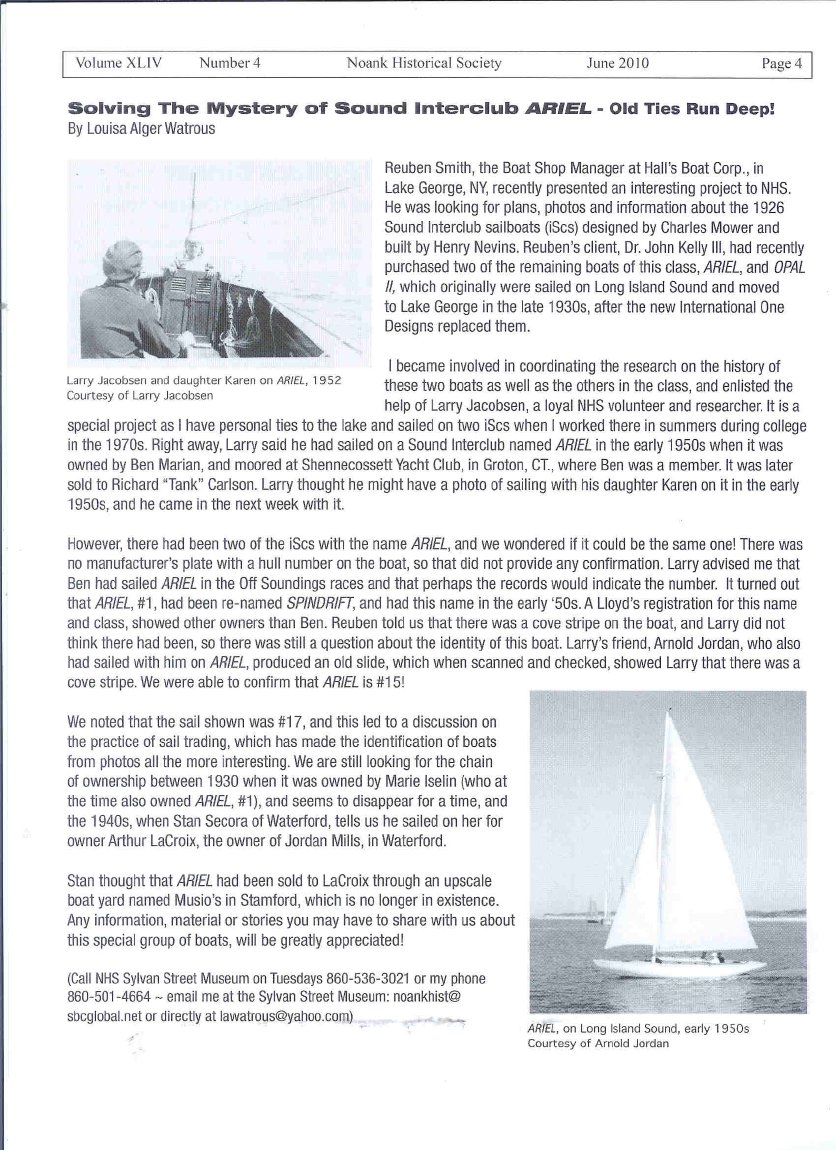 Volume XLIV Number 4 Noank Historical Society June 2010 Page 4

Solving The Mystery of Sound Interclub ARIEL - Old Ties Run Deep!
By Louisa Alger Watrous

Larry Jacobsen and daughter Karen on ARIEL, 1952
Courtesy of Larry Jacobsen

Reuben Smith, the Boat Shop Manager at Hall's Boat Corp., in Lake George, NY, recently presented an interesting project to NHS. He was looking for plans, photos and information about the 1926 Sound Interclub sailboats (iScs) designed by Charles Mower and built by Henry Nevins. Reuben's client, Dr. John Kelly III, had recently purchased two of the remaining boats of this class, ARIEL, and OPAL II, which originally were sailed on Long Island Sound and moved to Lake George in the late 1930s, after the new International One Designs replaced them.

I became involved in coordinating the research on the history of these two boats as well as the others in the class, and enlisted the help of Larry Jacobsen, a loyal NHS volunteer and researcher. It is a special project as I have personal ties to the lake and sailed on two iScs when I worked there in summers during college in the 1970s. Right away, Larry said he had sailed on a Sound Interclub named ARIEL in the early 1950s when it was owned by Ben Marian, and moored at Shennecossett Yacht Club, in Groton, CT., where Ben was a member. It was later sold to Richard "Tank" Carlson. Larry thought he might have a photo of sailing with his daughter Karen on it in the early 1950s, and he came in the next week with it.

However, there had been two of the iScs with the name ARIEL, and we wondered if it could be the same one! There was no manufacturer's plate with a hull number on the boat, so that did not provide any confirmation. Larry advised me that Ben had sailed ARIEL in the Off Soundings races and that perhaps the records would indicate the number. It turned out that ARIEL, #1, had been re-named SPINDRIFT, and had this name in the early '50s. A Lloyd's registration for this name and class, showed other owners than Ben. Reuben told us that there was a cove stripe on the boat, and Larry did not think there had been, so there was still a question about the identity of this boat. Larry's friend, Arnold Jordan, who also had sailed with him on ARIEL, produced an old slide, which when scanned and checked, showed Larry that there was a cove stripe. We were able to confirm that ARIEL is #15!

We noted that the sail shown was #17, and this led to a discussion on the practice of sail trading, which has made the identification of boats from photos all the more interesting. We are still looking for the chain of ownership between 1930 when it was owned by Marie Iselin (who at the time also owned ARIEL, #1), and seems to disappear for a time, and the 1940s, when Stan Secora of Waterford, tells us he sailed on her for owner Arthur LaCroix, the owner of Jordan Mills, in Waterford.

Stan thought that ARIEL had been sold to LaCroix through an upscale boat yard named Musio's in Stamford, which is no longer in existence. Any information, material or stories you may have to share with us about this special group of boats, will be greatly appreciated!

(Call NHS Sylvan Street Museum on Tuesdays 860-536-3021 or my phone 860-501-4664 ~ email me at the Sylvan Street Museum: noankhist@sbcglobal.net or directly at lawatrous@yahoo.com)

ARIEL, on Long Island Sound, early 1950s
Courtesy of Arnold Jordan